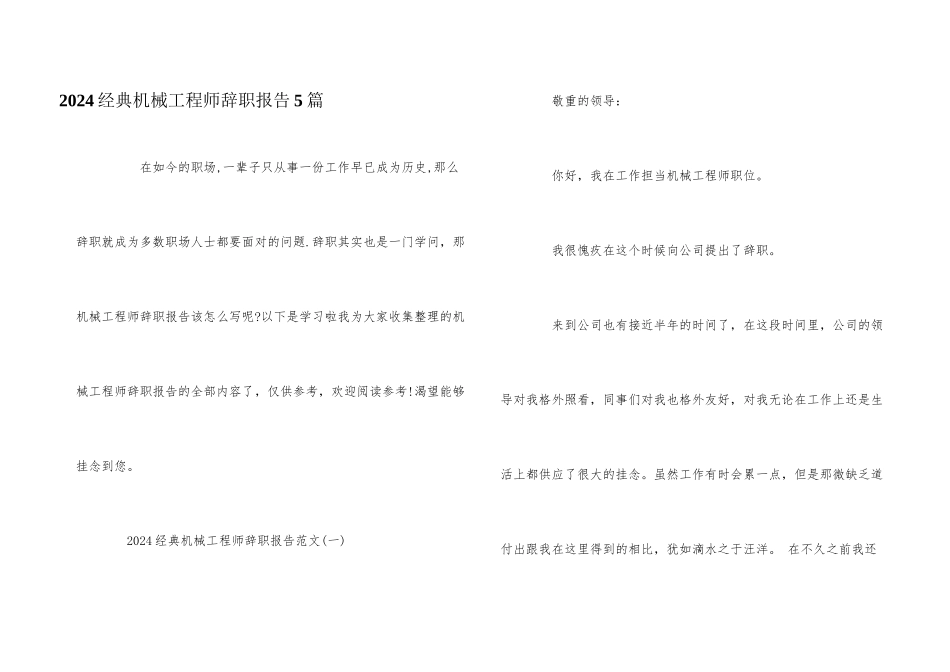 2024经典机械工程师辞职报告5篇

在如今的职场,一辈子只从事一份工作早已成为历史,那么辞职就成为多数职场人士都要面对的问题.辞职其实也是一门学问，那机械工程师辞职报告该怎么写呢?以下是学习啦我为大家收集整理的机械工程师辞职报告的全部内容了，仅供参考，欢迎阅读参考!渴望能够挂念到您。

2024经典机械工程师辞职报告范文(一)

敬重的领导：

你好，我在工作担当机械工程师职位。

我很愧疚在这个时候向公司提出了辞职。

来到公司也有接近半年的时间了，在这段时间里，公司的领导对我格外照看，同事们对我也格外友好，对我无论在工作上还是生活上都供应了很大的挂念。虽然工作有时会累一点，但是那微缺乏道付出跟我在这里得到的相比，犹如滴水之于汪洋。 在不久之前我还